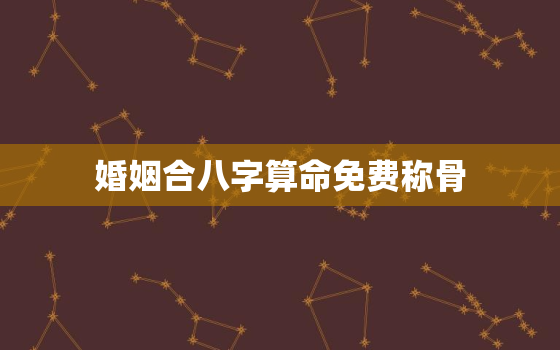 婚姻合八字算命免费称骨